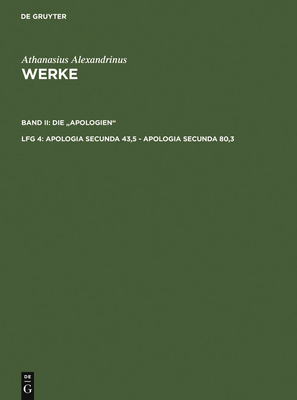 DE GRUYTER

Athanasius Alexandrinus
WERKE

BAND II: DIE „APOLOGIEN“

LFG 4: APOLOGIA SECUNDA 43,5 - APOLOGIA SECUNDA 80,3

DE
G